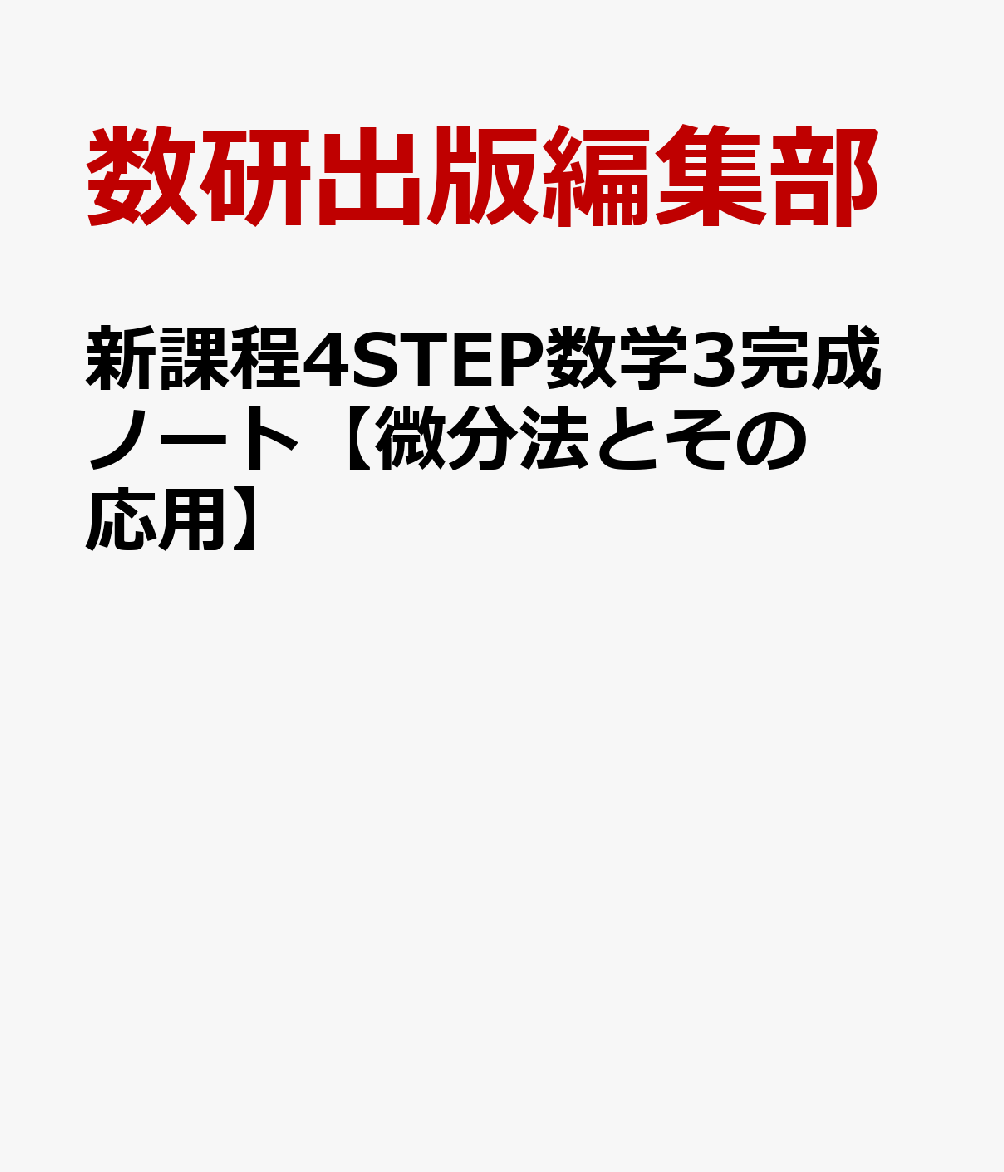 数研出版編集部

新課程4STEP数学3完成ノート【微分法とその応用】